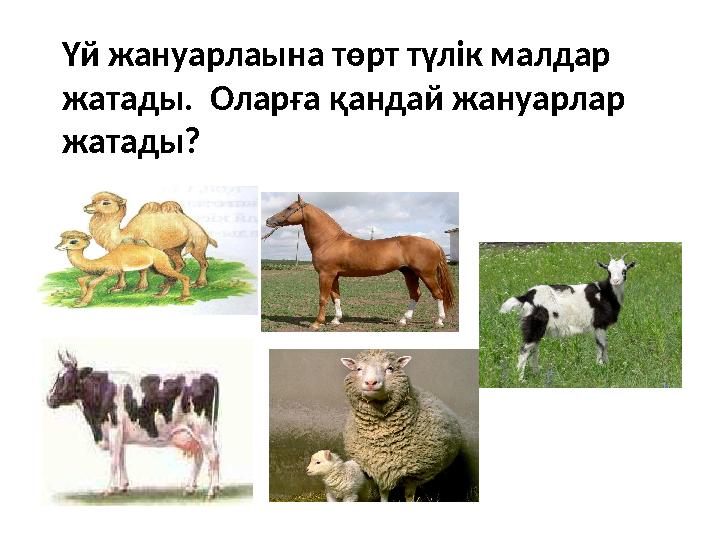 Үй жануарлаына төрт түлік малдар жатады.  Оларға қандай жануарлар жатады?